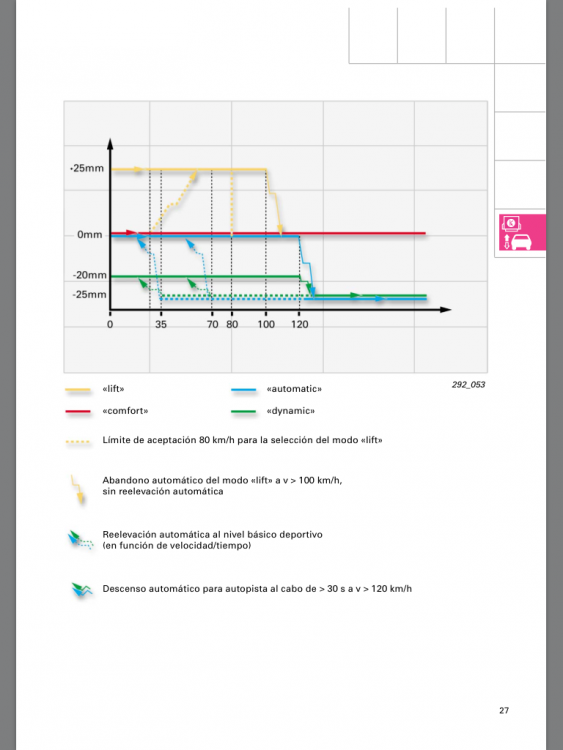 +25mm
0mm
-20mm
-25mm
0
35
70
80
100
120

292_053

«lift»
«automatic»
«comfort»
«dynamic»

Límite de aceptación 80 km/h para la selección del modo «lift»

Abandono automático del modo «lift» a v > 100 km/h, sin reelevación automática

Reelevación automática al nivel básico deportivo (en función de velocidad/tiempo)

Descenso automático para autopista al cabo de > 30 s a v > 120 km/h

27